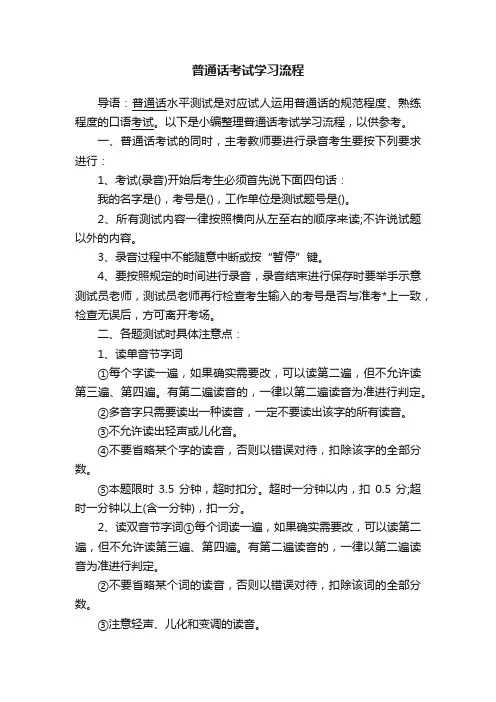 普通话考试学习流程

导语：普通话水平测试是对应试人运用普通话的规范程度、熟练程度的口语考试。以下是小编整理普通话考试学习流程，以供参考。

一、普通话考试的同时，主考教师要进行录音考生要按下列要求进行：

1、考试(录音)开始后考生必须首先说下面四句话：

我的名字是()，考号是()，工作单位是测试题号是()。

2、所有测试内容一律按照横向从左至右的顺序来读;不许说试题以外的内容。

3、录音过程中不能随意中断或按“暂停”键。

4、要按照规定的时间进行录音，录音结束进行保存时要举手示意测试员老师，测试员老师再行检查考生输入的考号是否与准考*上一致，检查无误后，方可离开考场。

二、各题测试时具体注意点：

1、读单音节字词

①每个字读一遍，如果确实需要改，可以读第二遍，但不允许读第三遍、第四遍。有第二遍读音的，一律以第二遍读音为准进行判定。

②多音字只需要读出一种读音，一定不要读出该字的所有读音。

③不允许读出轻声或儿化音。

④不要省略某个字的读音，否则以错误对待，扣除该字的全部分数。

⑤本题限时 3.5 分钟，超时扣分。超时一分钟以内，扣 0.5 分;超时一分钟以上(含一分钟)，扣一分。

2、读双音节字词①每个词读一遍，如果确实需要改，可以读第二遍，但不允许读第三遍、第四遍。有第二遍读音的，一律以第二遍读音为准进行判定。

②不要省略某个词的读音，否则以错误对待，扣除该词的全部分数。

③注意轻声、儿化和变调的读音。